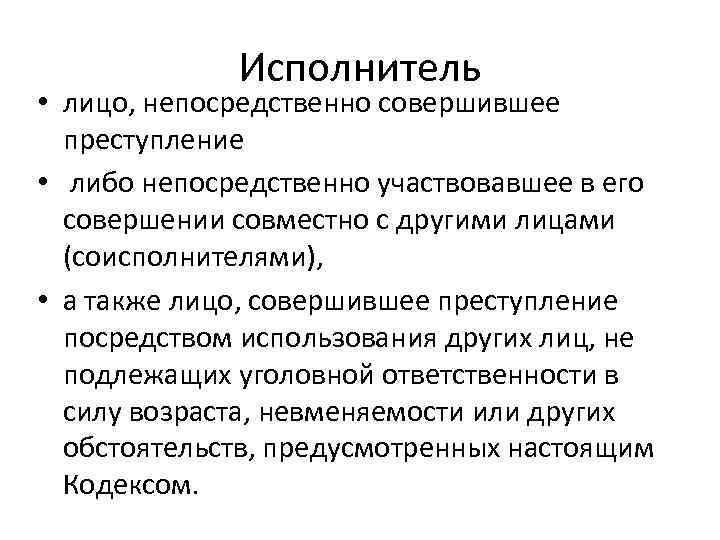 Исполнитель

• лицо, непосредственно совершившее преступление

• либо непосредственно участвовавшее в его совершении совместно с другими лицами (соисполнителями),

• а также лицо, совершившее преступление посредством использования других лиц, не подлежащих уголовной ответственности в силу возраста, невменяемости или других обстоятельств, предусмотренных настоящим Кодексом.